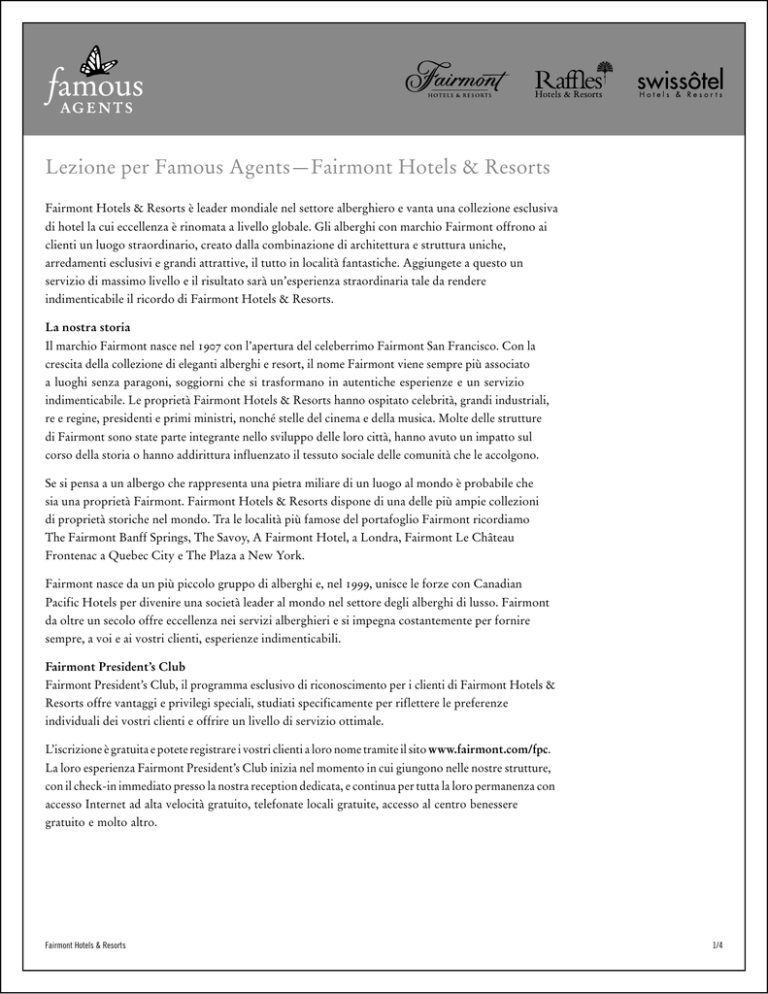 famous AGENTS

Fairmont HOTELS & RESORTS

Raffles Hotels & Resorts

swissôtel Hotels & Resorts

Lezione per Famous Agents—Fairmont Hotels & Resorts

Fairmont Hotels & Resorts è leader mondiale nel settore alberghiero e vanta una collezione esclusiva di hotel la cui eccellenza è rinomata a livello globale. Gli alberghi con marchio Fairmont offrono ai clienti un luogo straordinario, creato dalla combinazione di architettura e struttura uniche, arredamenti esclusivi e grandi attrattive, il tutto in località fantastiche. Aggiungete a questo un servizio di massimo livello e il risultato sarà un'esperienza straordinaria tale da rendere indimenticabile il ricordo di Fairmont Hotels & Resorts.

La nostra storia
Il marchio Fairmont nasce nel 1907 con l'apertura del celeberrimo Fairmont San Francisco. Con la crescita della collezione di eleganti alberghi e resort, il nome Fairmont viene sempre più associato a luoghi senza paragoni, soggiorni che si trasformano in autentiche esperienze e un servizio indimenticabile. Le proprietà Fairmont Hotels & Resorts hanno ospitato celebrità, grandi industriali, re e regine, presidenti e primi ministri, nonché stelle del cinema e della musica. Molte delle strutture di Fairmont sono state parte integrante nello sviluppo delle loro città, hanno avuto un impatto sul corso della storia o hanno addirittura influenzato il tessuto sociale delle comunità che le accolgono.

Se si pensa a un albergo che rappresenta una pietra miliare di un luogo al mondo è probabile che sia una proprietà Fairmont. Fairmont Hotels & Resorts dispone di una delle più ampie collezioni di proprietà storiche nel mondo. Tra le località più famose del portafoglio Fairmont ricordiamo The Fairmont Banff Springs, The Savoy, A Fairmont Hotel, a Londra, Fairmont Le Château Frontenac a Quebec City e The Plaza a New York.

Fairmont nasce da un più piccolo gruppo di alberghi e, nel 1999, unisce le forze con Canadian Pacific Hotels per divenire una società leader al mondo nel settore degli alberghi di lusso. Fairmont da oltre un secolo offre eccellenza nei servizi alberghieri e si impegna costantemente per fornire sempre, a voi e ai vostri clienti, esperienze indimenticabili.

Fairmont President's Club
Fairmont President's Club, il programma esclusivo di riconoscimento per i clienti di Fairmont Hotels & Resorts offre vantaggi e privilegi speciali, studiati specificamente per riflettere le preferenze individuali dei vostri clienti e offrire un livello di servizio ottimale.

L'iscrizione è gratuita e potete registrare i vostri clienti a loro nome tramite il sito www.fairmont.com/fpc. La loro esperienza Fairmont President's Club inizia nel momento in cui giungono nelle nostre strutture, con il check-in immediato presso la nostra reception dedicata, e continua per tutta la loro permanenza con accesso Internet ad alta velocità gratuito, telefonate locali gratuite, accesso al centro benessere gratuito e molto altro.

Fairmont Hotels & Resorts

1/4